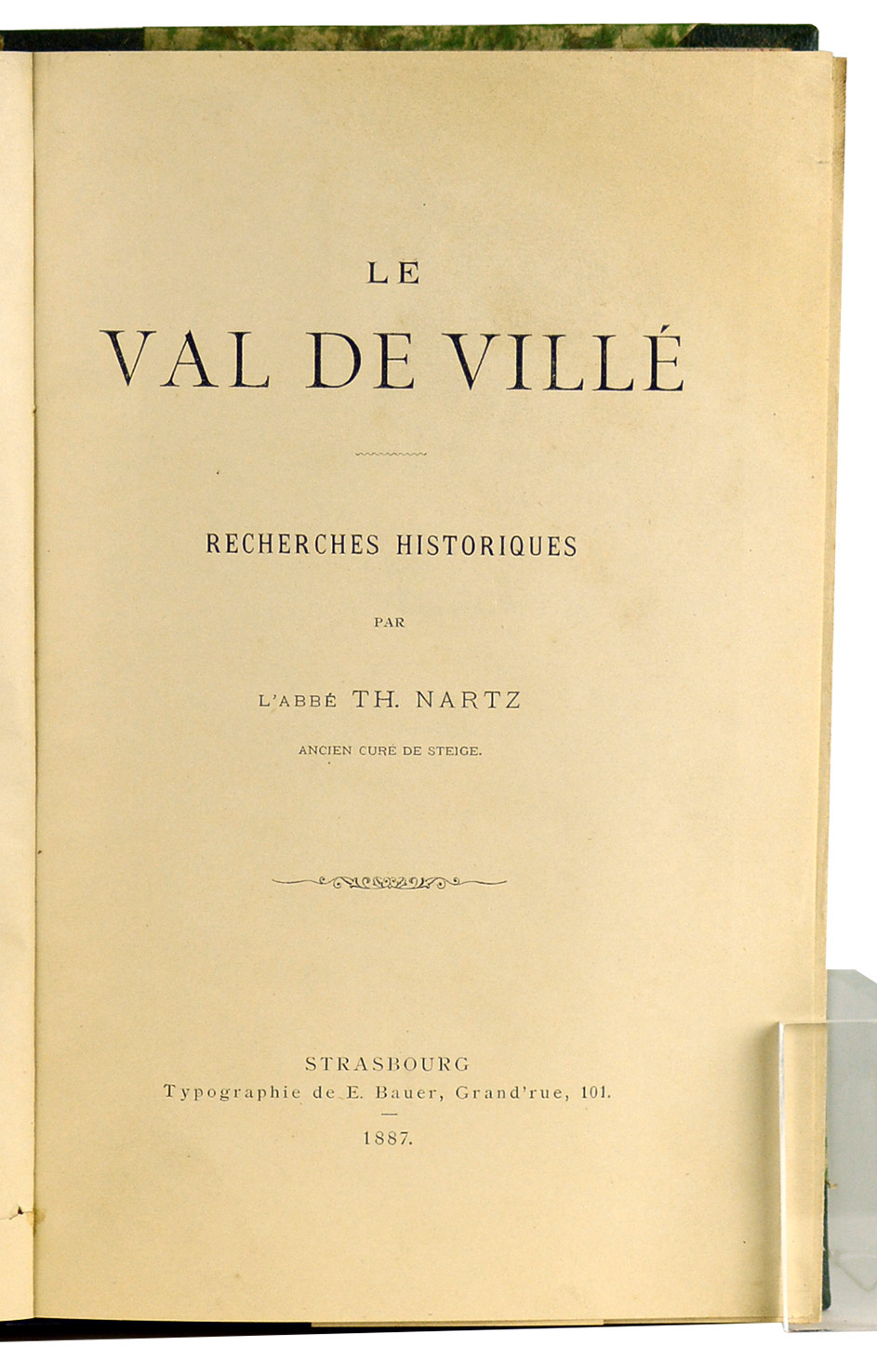 LE

VAL DE VILLÉ

RECHERCHES HISTORIQUES

PAR

L'ABBÉ TH. NARTZ

ANCIEN CURÉ DE STEIGE.

STRASBOURG
Typographie de E. Bauer, Grand'rue, 101.

1887.